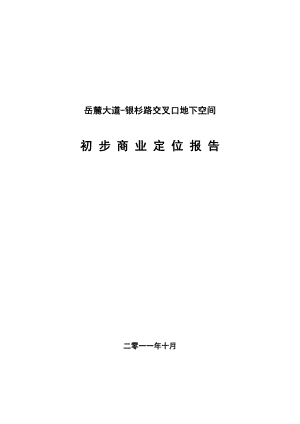 岳麓大道-银杉路交叉口地下空间

初步商业定位报告

二零一一年十月